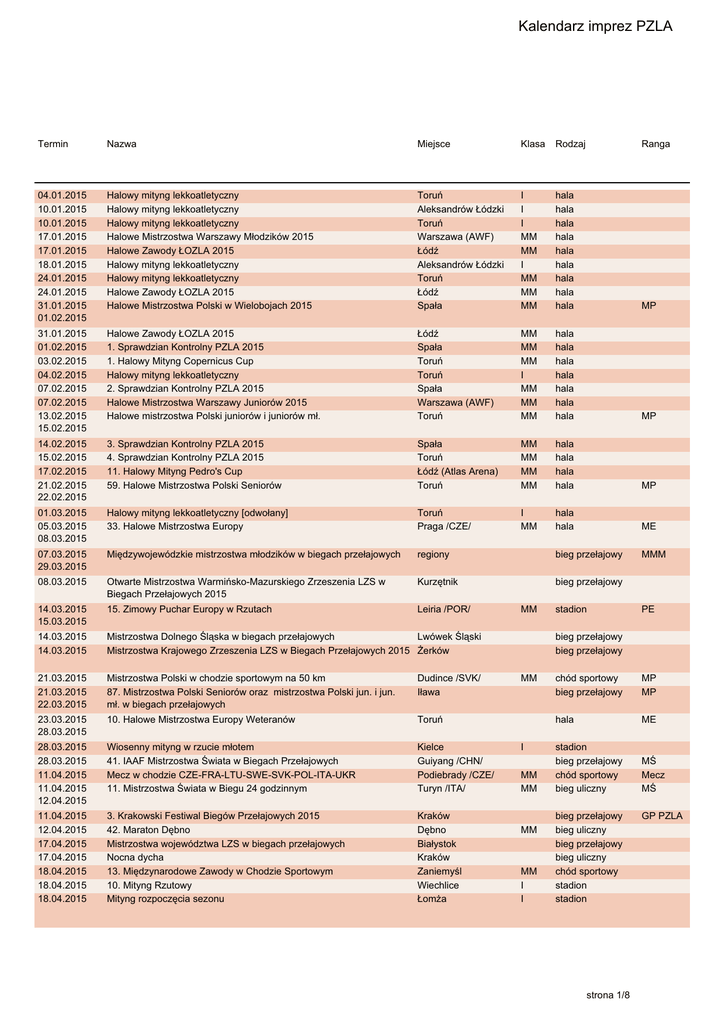 Kalendarz imprez PZLA

| Termin | Nazwa | Miejsce | Klasa | Rodzaj | Ranga |
|---|---|---|---|---|---|
| 04.01.2015 | Halowy mityng lekkoatletyczny | Toruń | I | hala | |
| 10.01.2015 | Halowy mityng lekkoatletyczny | Aleksandrów Łódzki | I | hala | |
| 10.01.2015 | Halowy mityng lekkoatletyczny | Toruń | I | hala | |
| 17.01.2015 | Halowe Mistrzostwa Warszawy Młodzików 2015 | Warszawa (AWF) | MM | hala | |
| 17.01.2015 | Halowe Zawody ŁOZLA 2015 | Łódź | MM | hala | |
| 18.01.2015 | Halowy mityng lekkoatletyczny | Aleksandrów Łódzki | I | hala | |
| 24.01.2015 | Halowy mityng lekkoatletyczny | Toruń | MM | hala | |
| 24.01.2015 | Halowe Zawody ŁOZLA 2015 | Łódź | MM | hala | |
| 31.01.2015 01.02.2015 | Halowe Mistrzostwa Polski w Wielobojach 2015 | Spała | MM | hala | MP |
| 31.01.2015 | Halowe Zawody ŁOZLA 2015 | Łódź | MM | hala | |
| 01.02.2015 | 1. Sprawdzian Kontrolny PZLA 2015 | Spała | MM | hala | |
| 03.02.2015 | 1. Halowy Mityng Copernicus Cup | Toruń | MM | hala | |
| 04.02.2015 | Halowy mityng lekkoatletyczny | Toruń | I | hala | |
| 07.02.2015 | 2. Sprawdzian Kontrolny PZLA 2015 | Spała | MM | hala | |
| 07.02.2015 | Halowe Mistrzostwa Warszawy Juniorów 2015 | Warszawa (AWF) | MM | hala | |
| 13.02.2015 15.02.2015 | Halowe mistrzostwa Polski juniorów i juniorów mł. | Toruń | MM | hala | MP |
| 14.02.2015 | 3. Sprawdzian Kontrolny PZLA 2015 | Spała | MM | hala | |
| 15.02.2015 | 4. Sprawdzian Kontrolny PZLA 2015 | Toruń | MM | hala | |
| 17.02.2015 | 11. Halowy Mityng Pedro's Cup | Łódź (Atlas Arena) | MM | hala | |
| 21.02.2015 22.02.2015 | 59. Halowe Mistrzostwa Polski Seniorów | Toruń | MM | hala | MP |
| 01.03.2015 | Halowy mityng lekkoatletyczny [odwołany] | Toruń | I | hala | |
| 05.03.2015 08.03.2015 | 33. Halowe Mistrzostwa Europy | Praga /CZE/ | MM | hala | ME |
| 07.03.2015 29.03.2015 | Międzywojewódzkie mistrzostwa młodzików w biegach przełajowych | regiony | | bieg przełajowy | MMM |
| 08.03.2015 | Otwarte Mistrzostwa Warmińsko-Mazurskiego Zrzeszenia LZS w Biegach Przełajowych 2015 | Kurzętnik | | bieg przełajowy | |
| 14.03.2015 15.03.2015 | 15. Zimowy Puchar Europy w Rzutach | Leiria /POR/ | MM | stadion | PE |
| 14.03.2015 | Mistrzostwa Dolnego Śląska w biegach przełajowych | Lwówek Śląski | | bieg przełajowy | |
| 14.03.2015 | Mistrzostwa Krajowego Zrzeszenia LZS w Biegach Przełajowych 2015 | Żerków | | bieg przełajowy | |
| 21.03.2015 | Mistrzostwa Polski w chodzie sportowym na 50 km | Dudince /SVK/ | MM | chód sportowy | MP |
| 21.03.2015 22.03.2015 | 87. Mistrzostwa Polski Seniorów oraz mistrzostwa Polski jun. i jun. mł. w biegach przełajowych | Iława | | bieg przełajowy | MP |
| 23.03.2015 28.03.2015 | 10. Halowe Mistrzostwa Europy Weteranów | Toruń | | hala | ME |
| 28.03.2015 | Wiosenny mityng w rzucie młotem | Kielce | I | stadion | |
| 28.03.2015 | 41. IAAF Mistrzostwa Świata w Biegach Przełajowych | Guiyang /CHN/ | | bieg przełajowy | MŚ |
| 11.04.2015 | Mecz w chodzie CZE-FRA-LTU-SWE-SVK-POL-ITA-UKR | Podiebrady /CZE/ | MM | chód sportowy | Mecz |
| 11.04.2015 12.04.2015 | 11. Mistrzostwa Świata w Biegu 24 godzinnym | Turyn /ITA/ | MM | bieg uliczny | MŚ |
| 11.04.2015 | 3. Krakowski Festiwal Biegów Przełajowych 2015 | Kraków | | bieg przełajowy | GP PZLA |
| 12.04.2015 | 42. Maraton Dębno | Dębno | MM | bieg uliczny | |
| 17.04.2015 | Mistrzostwa województwa LZS w biegach przełajowych | Białystok | | bieg przełajowy | |
| 17.04.2015 | Nocna dycha | Kraków | | bieg uliczny | |
| 18.04.2015 | 13. Międzynarodowe Zawody w Chodzie Sportowym | Zaniemyśl | MM | chód sportowy | |
| 18.04.2015 | 10. Mityng Rzutowy | Wiechlice | I | stadion | |
| 18.04.2015 | Mityng rozpoczęcia sezonu | Łomża | I | stadion | |

strona 1/8